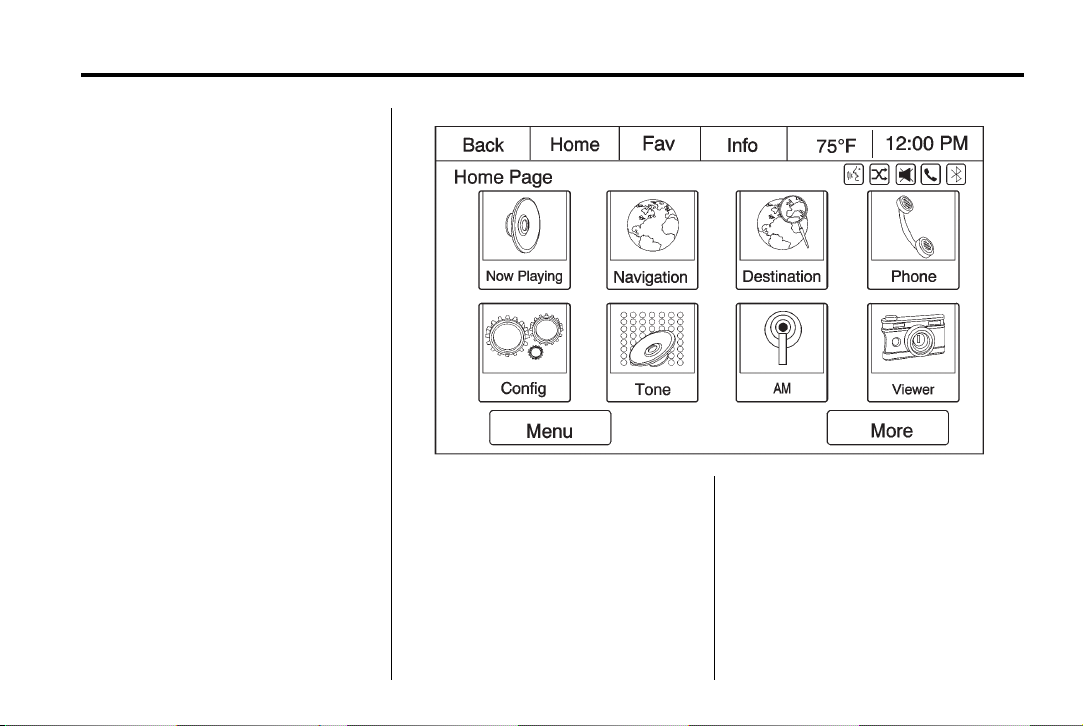 Back
Home
Fav
Info
75°F
12:00 PM

Home Page

Now Playing
Navigation
Destination
Phone
Config
Tone
AM
Viewer

Menu
More